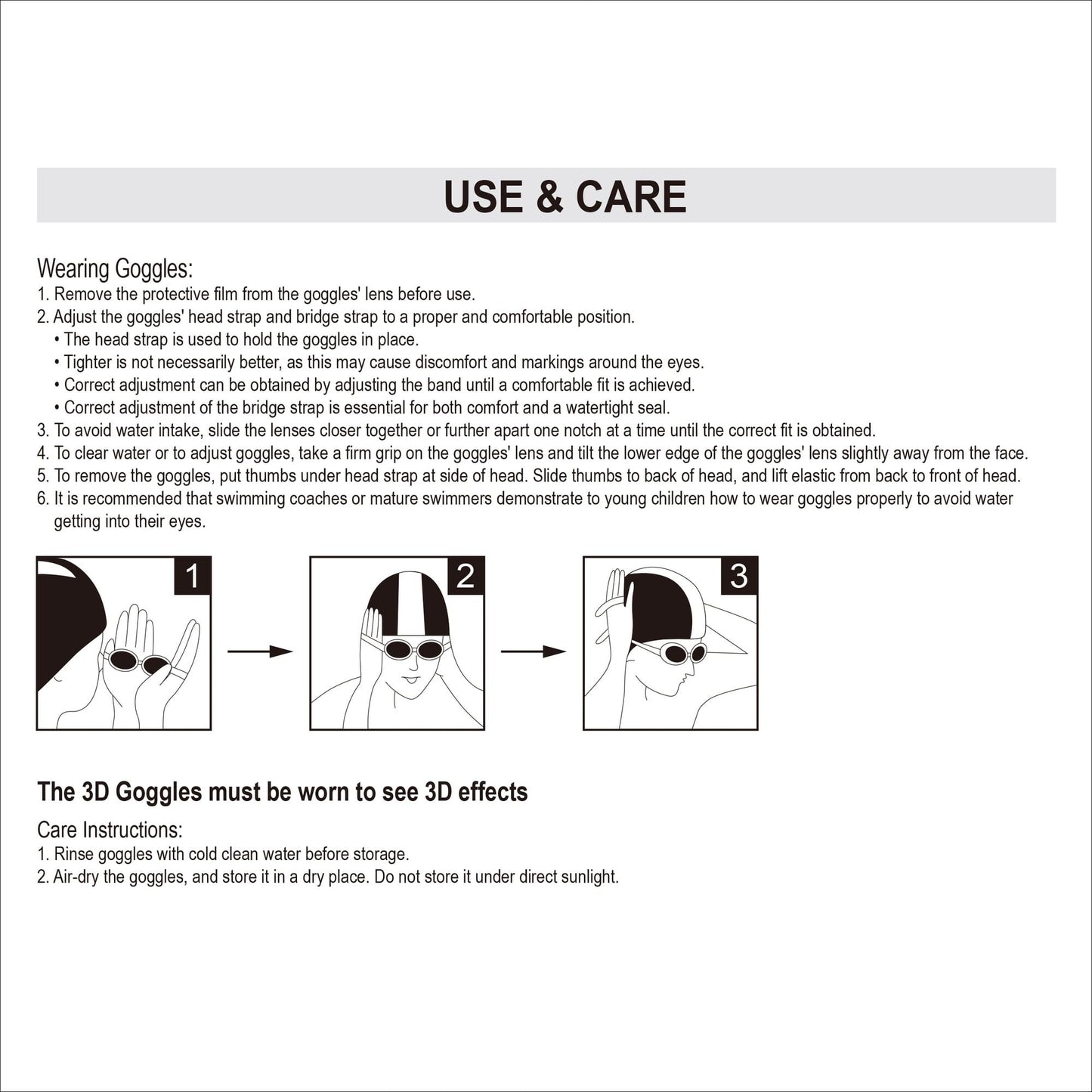 USE & CARE

Wearing Goggles:
1. Remove the protective film from the goggles' lens before use.
2. Adjust the goggles' head strap and bridge strap to a proper and comfortable position.
• The head strap is used to hold the goggles in place.
• Tighter is not necessarily better, as this may cause discomfort and markings around the eyes.
• Correct adjustment can be obtained by adjusting the band until a comfortable fit is achieved.
• Correct adjustment of the bridge strap is essential for both comfort and a watertight seal.
3. To avoid water intake, slide the lenses closer together or further apart one notch at a time until the correct fit is obtained.
4. To clear water or to adjust goggles, take a firm grip on the goggles' lens and tilt the lower edge of the goggles' lens slightly away from the face.
5. To remove the goggles, put thumbs under head strap at side of head. Slide thumbs to back of head, and lift elastic from back to front of head.
6. It is recommended that swimming coaches or mature swimmers demonstrate to young children how to wear goggles properly to avoid water getting into their eyes.

1

2

3

The 3D Goggles must be worn to see 3D effects

Care Instructions:
1. Rinse goggles with cold clean water before storage.
2. Air-dry the goggles, and store it in a dry place. Do not store it under direct sunlight.